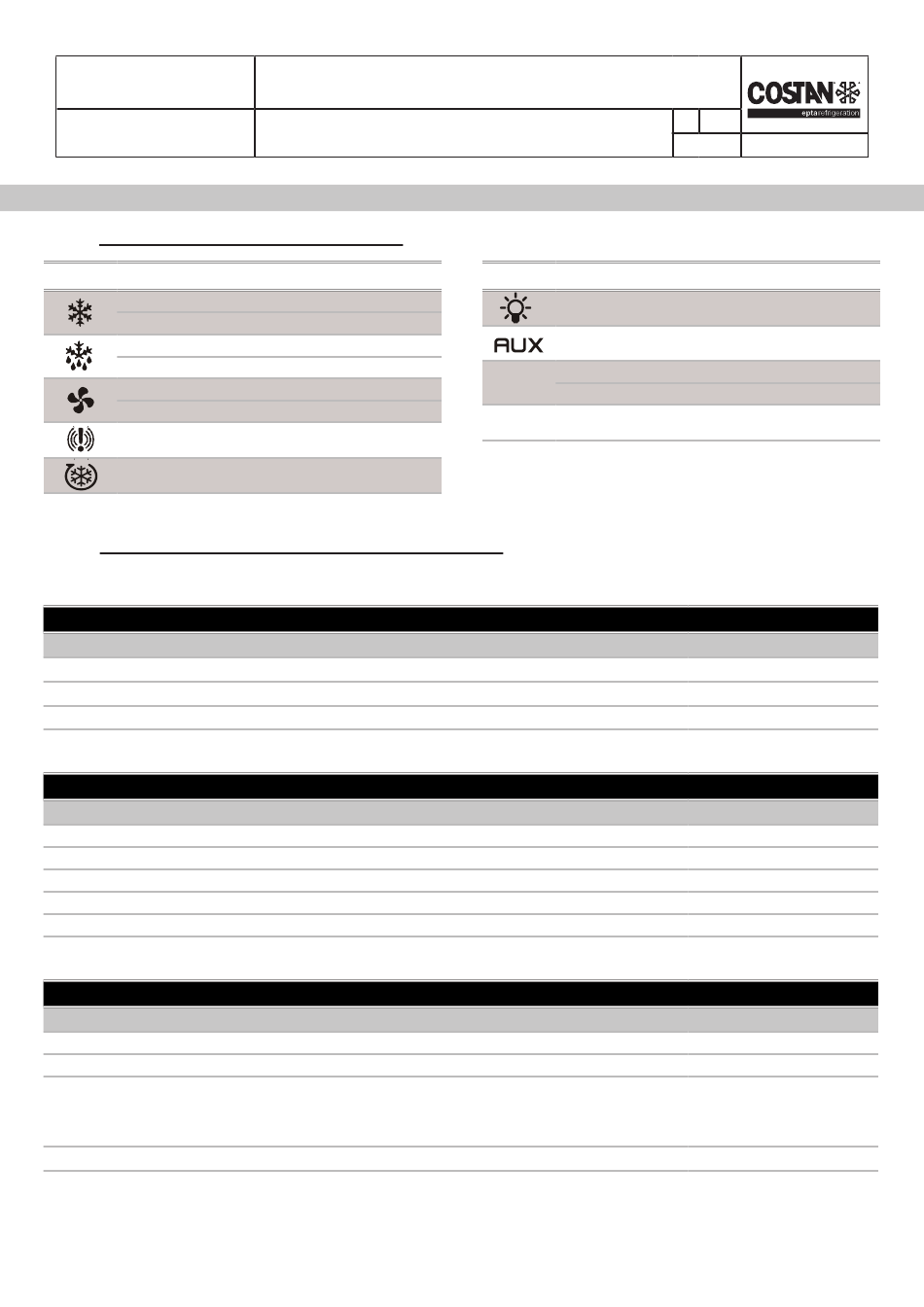 COSTAN
eptarefrigeration

AUX